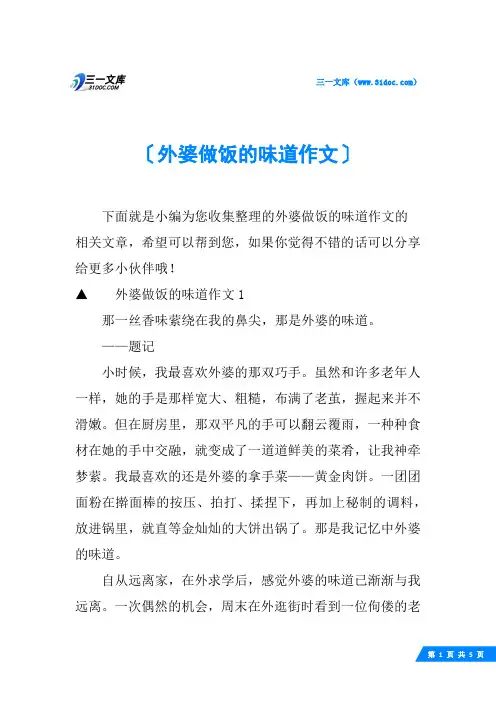 三一文库
31DOC.COM

三一文库（www.31doc.com）

〔外婆做饭的味道作文〕

下面就是小编为您收集整理的外婆做饭的味道作文的相关文章，希望可以帮到您，如果你觉得不错的话可以分享给更多小伙伴哦！

▲ 外婆做饭的味道作文 1

那一丝香味萦绕在我的鼻尖，那是外婆的味道。

——题记

小时候，我最喜欢外婆的那双巧手。虽然和许多老年人一样，她的手是那样宽大、粗糙，布满了老茧，握起来并不滑嫩。但在厨房里，那双平凡的手可以翻云覆雨，一种种食材在她的手中交融，就变成了一道道鲜美的菜肴，让我神牵梦萦。我最喜欢的还是外婆的拿手菜——黄金肉饼。一团团面粉在擀面棒的按压、拍打、揉捏下，再加上秘制的调料，放进锅里，就直等金灿灿的大饼出锅了。那是我记忆中外婆的味道。

自从远离家，在外求学后，感觉外婆的味道已渐渐与我远离。一次偶然的机会，周末在外逛街时看到一位佝偻的老

第 1 页 共 5 页